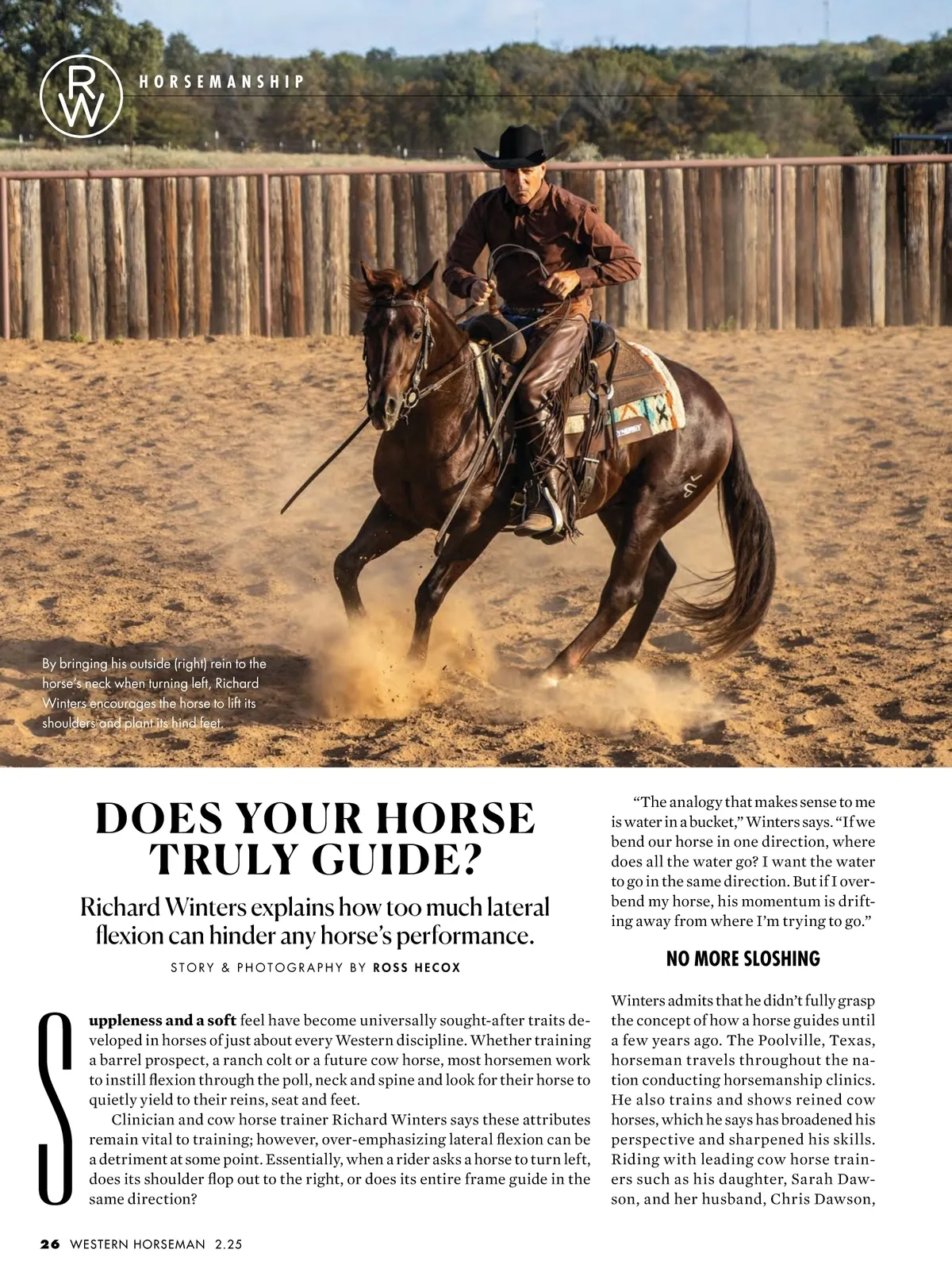 RW HORSEMANSHIP

By bringing his outside (right) rein to the horse's neck when turning left, Richard Winters encourages the horse to lift its shoulders and plant its hind feet.

DOES YOUR HORSE TRULY GUIDE?

Richard Winters explains how too much lateral flexion can hinder any horse's performance.

STORY & PHOTOGRAPHY BY ROSS HECOX

Suppleness and a soft feel have become universally sought-after traits developed in horses of just about every Western discipline. Whether training a barrel prospect, a ranch colt or a future cow horse, most horsemen work to instill flexion through the poll, neck and spine and look for their horse to quietly yield to their reins, seat and feet.

Clinician and cow horse trainer Richard Winters says these attributes remain vital to training; however, over-emphasizing lateral flexion can be a detriment at some point. Essentially, when a rider asks a horse to turn left, does its shoulder flop out to the right, or does its entire frame guide in the same direction?

"The analogy that makes sense to me is water in a bucket," Winters says. "If we bend our horse in one direction, where does all the water go? I want the water to go in the same direction. But if I overbend my horse, his momentum is drifting away from where I'm trying to go."

NO MORE SLOSHING

Winters admits that he didn't fully grasp the concept of how a horse guides until a few years ago. The Poolville, Texas, horseman travels throughout the nation conducting horsemanship clinics. He also trains and shows reined cow horses, which he says has broadened his perspective and sharpened his skills. Riding with leading cow horse trainers such as his daughter, Sarah Dawson, and her husband, Chris Dawson,

26 WESTERN HORSEMAN 2.25